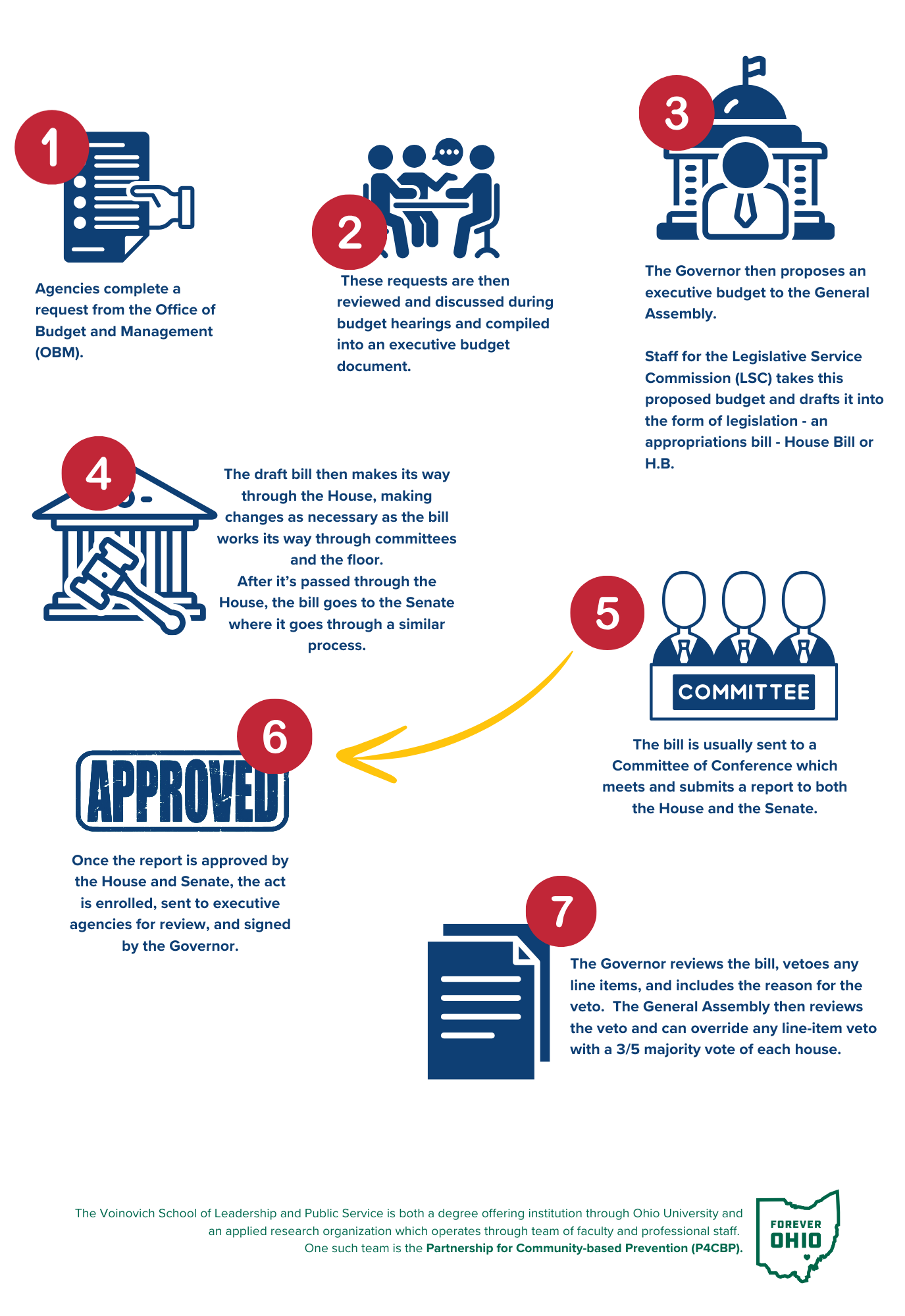 1

Agencies complete a request from the Office of Budget and Management (OBM).

2

These requests are then reviewed and discussed during budget hearings and compiled into an executive budget document.

3

The Governor then proposes an executive budget to the General Assembly.

Staff for the Legislative Service Commission (LSC) takes this proposed budget and drafts it into the form of legislation - an appropriations bill - House Bill or H.B.

4

The draft bill then makes its way through the House, making changes as necessary as the bill works its way through committees and the floor.
After it's passed through the House, the bill goes to the Senate where it goes through a similar process.

5

COMMITTEE

The bill is usually sent to a Committee of Conference which meets and submits a report to both the House and the Senate.

6

APPROVED

Once the report is approved by the House and Senate, the act is enrolled, sent to executive agencies for review, and signed by the Governor.

7

The Governor reviews the bill, vetoes any line items, and includes the reason for the veto. The General Assembly then reviews the veto and can override any line-item veto with a 3/5 majority vote of each house.

The Voinovich School of Leadership and Public Service is both a degree offering institution through Ohio University and an applied research organization which operates through team of faculty and professional staff. One such team is the Partnership for Community-based Prevention (P4CBP).

FOREVER OHIO